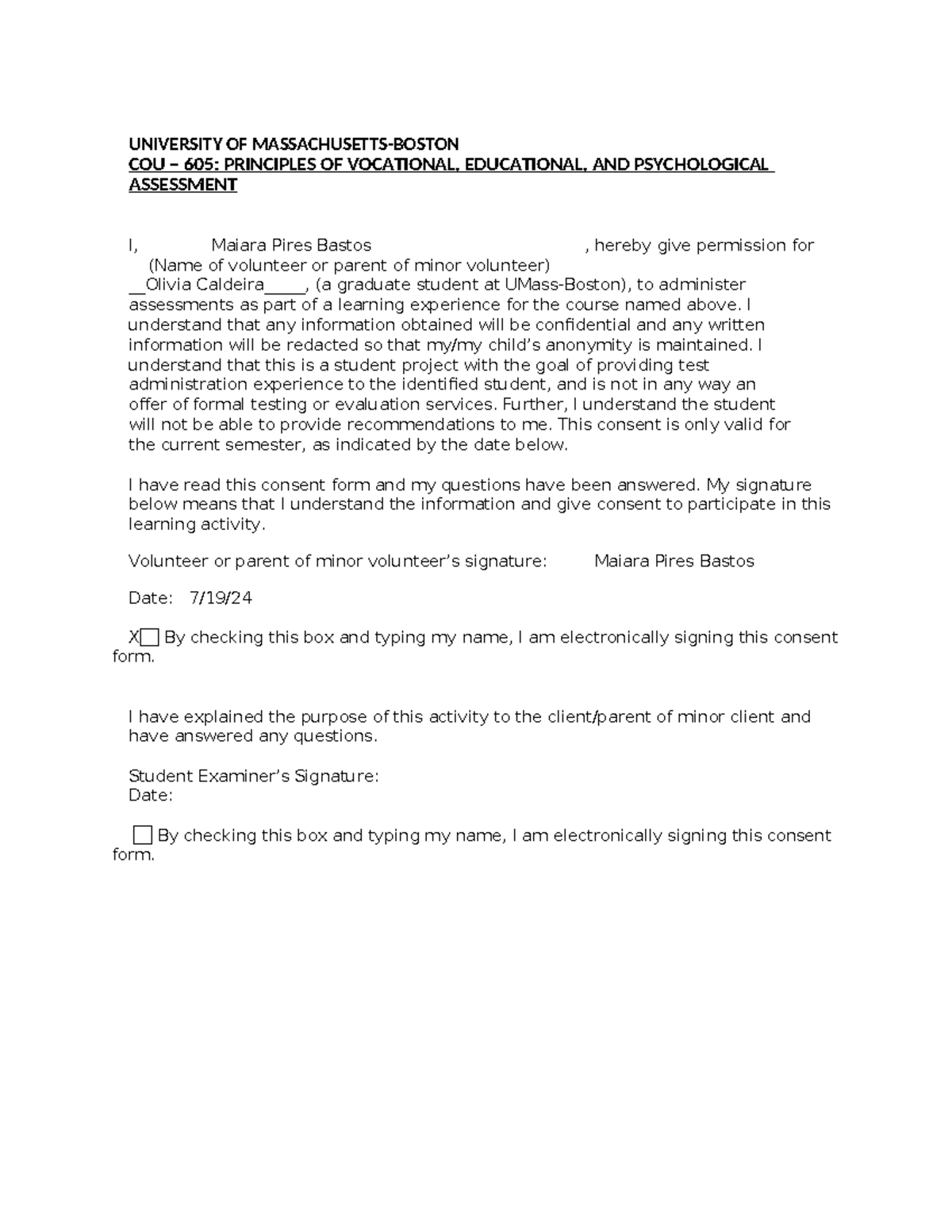 UNIVERSITY OF MASSACHUSETTS-BOSTON
COU – 605: PRINCIPLES OF VOCATIONAL, EDUCATIONAL, AND PSYCHOLOGICAL ASSESSMENT

I, Maiara Pires Bastos , hereby give permission for
(Name of volunteer or parent of minor volunteer)
__Olivia Caldeira_____, (a graduate student at UMass-Boston), to administer assessments as part of a learning experience for the course named above. I understand that any information obtained will be confidential and any written information will be redacted so that my/my child's anonymity is maintained. I understand that this is a student project with the goal of providing test administration experience to the identified student, and is not in any way an offer of formal testing or evaluation services. Further, I understand the student will not be able to provide recommendations to me. This consent is only valid for the current semester, as indicated by the date below.

I have read this consent form and my questions have been answered. My signature below means that I understand the information and give consent to participate in this learning activity.

Volunteer or parent of minor volunteer's signature: Maiara Pires Bastos

Date: 7/19/24

X☐ By checking this box and typing my name, I am electronically signing this consent form.

I have explained the purpose of this activity to the client/parent of minor client and have answered any questions.

Student Examiner's Signature:
Date:

☐ By checking this box and typing my name, I am electronically signing this consent form.